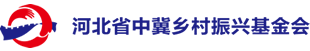 河北省中冀乡村振兴基金会